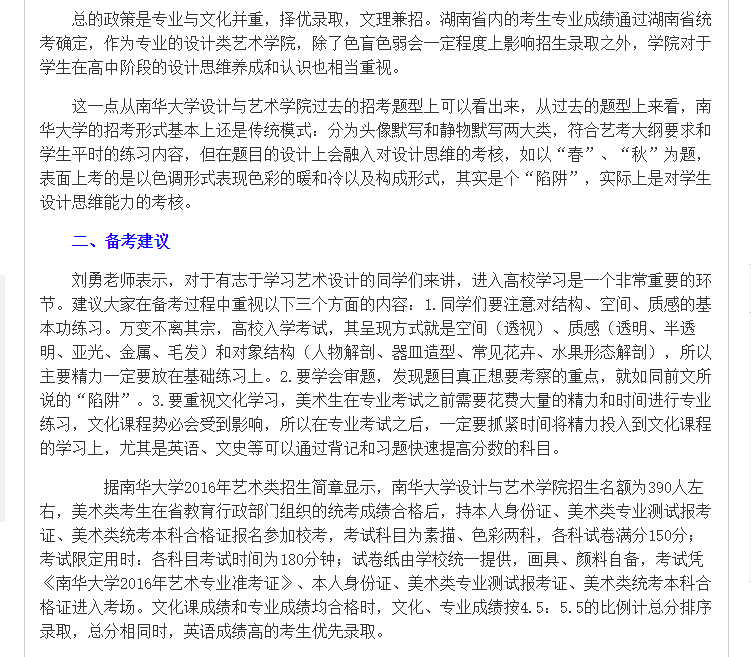 总的政策是专业与文化并重，择优录取，文理兼招。湖南省内的考生专业成绩通过湖南省统考确定，作为专业的设计类艺术学院，除了色盲色弱会一定程度上影响招生录取之外，学院对于学生在高中阶段的设计思维养成和认识也相当重视。

这一点从南华大学设计与艺术学院过去的招考题型上可以看出来，从过去的题型上来看，南华大学的招考形式基本上还是传统模式：分为头像默写和静物默写两大类，符合艺考大纲要求和学生平时的练习内容，但在题目的设计上会融入对设计思维的考核，如以“春”、“秋”为题，表面上考的是以色调形式表现色彩的暖和冷以及构成形式，其实是个“陷阱”，实际上是对学生设计思维能力的考核。

二、备考建议

刘勇老师表示，对于有志于学习艺术设计的同学们来讲，进入高校学习是一个非常重要的环节。建议大家在备考过程中重视以下三个方面的内容：1.同学们要注意对结构、空间、质感的基本功练习。万变不离其宗，高校入学考试，其呈现方式就是空间（透视）、质感（透明、半透明、亚光、金属、毛发）和对象结构（人物解剖、器皿造型、常见花卉、水果形态解剖），所以主要精力一定要放在基础练习上。2.要学会审题，发现题目真正想要考察的重点，就如同前文所说的“陷阱”。3.要重视文化学习，美术生在专业考试之前需要花费大量的精力和时间进行专业练习，文化课程势必会受到影响，所以在专业考试之后，一定要抓紧时间将精力投入到文化课程的学习上，尤其是英语、文史等可以通过背记和习题快速提高分数的科目。

据南华大学2016年艺术类招生简章显示，南华大学设计与艺术学院招生名额为390人左右，美术类考生在省教育行政部门组织的统考成绩合格后，持本人身份证、美术类专业测试报考证、美术类统考本科合格证报名参加校考，考试科目为素描、色彩两科，各科试卷满分150分；考试限定用时：各科目考试时间为180分钟；试卷纸由学校统一提供，画具、颜料自备，考试凭《南华大学2016年艺术专业准考证》、本人身份证、美术类专业测试报考证、美术类统考本科合格证进入考场。文化课成绩和专业成绩均合格时，文化、专业成绩按4.5：5.5的比例计总分排序录取，总分相同时，英语成绩高的考生优先录取。